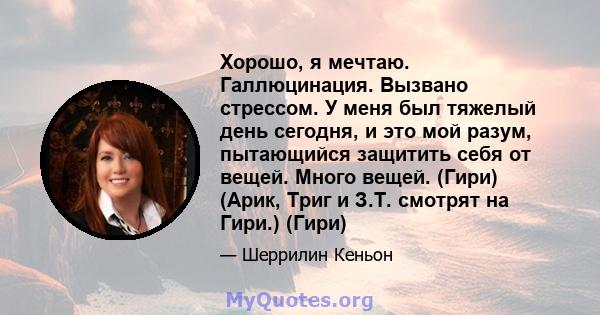 Хорошо, я мечтаю. Галлюцинация. Вызвано стрессом. У меня был тяжелый день сегодня, и это мой разум, пытающийся защитить себя от вещей. Много вещей. (Гири) (Арик, Триг и З.Т. смотрят на Гири.) (Гири)

— Шеррилин Кеньон

MyQuotes.org